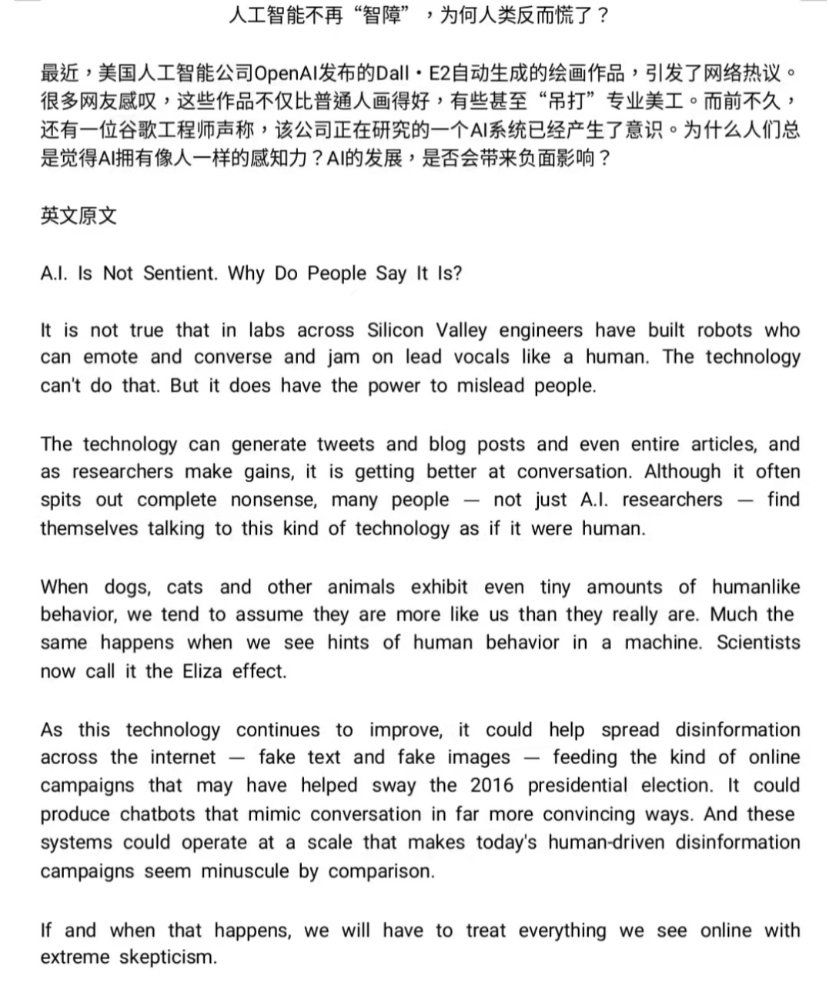 人工智能不再“智障”，为何人类反而慌了？

最近，美国人工智能公司OpenAI发布的Dall·E2自动生成的绘画作品，引发了网络热议。很多网友感叹，这些作品不仅比普通人画得好，有些甚至“吊打”专业美工。而前不久，还有一位谷歌工程师声称，该公司正在研究的一个AI系统已经产生了意识。为什么人们总是觉得AI拥有像人一样的感知力？AI的发展，是否会带来负面影响？

英文原文

A.I. Is Not Sentient. Why Do People Say It Is?

It is not true that in labs across Silicon Valley engineers have built robots who can emote and converse and jam on lead vocals like a human. The technology can't do that. But it does have the power to mislead people.

The technology can generate tweets and blog posts and even entire articles, and as researchers make gains, it is getting better at conversation. Although it often spits out complete nonsense, many people — not just A.I. researchers — find themselves talking to this kind of technology as if it were human.

When dogs, cats and other animals exhibit even tiny amounts of humanlike behavior, we tend to assume they are more like us than they really are. Much the same happens when we see hints of human behavior in a machine. Scientists now call it the Eliza effect.

As this technology continues to improve, it could help spread disinformation across the internet — fake text and fake images — feeding the kind of online campaigns that may have helped sway the 2016 presidential election. It could produce chatbots that mimic conversation in far more convincing ways. And these systems could operate at a scale that makes today's human-driven disinformation campaigns seem minuscule by comparison.

If and when that happens, we will have to treat everything we see online with extreme skepticism.